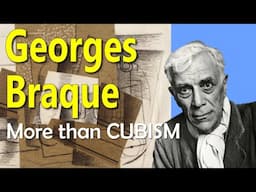 Georges
Braque
More than CUBISM